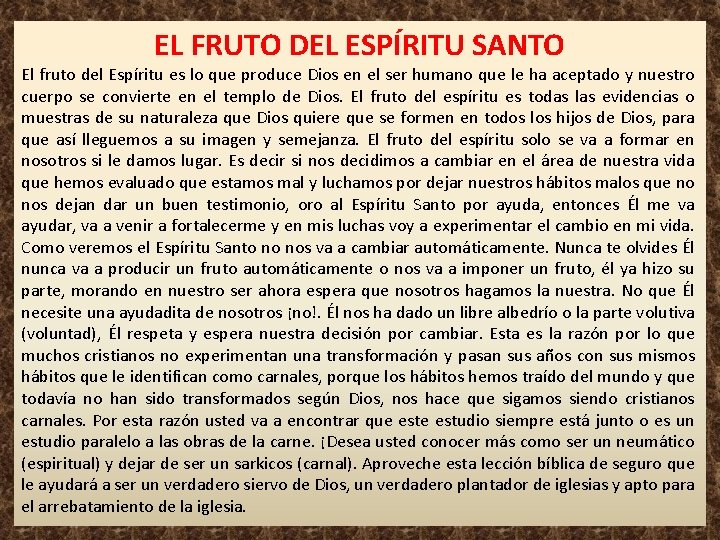 EL FRUTO DEL ESPÍRITU SANTO

El fruto del Espíritu es lo que produce Dios en el ser humano que le ha aceptado y nuestro cuerpo se convierte en el templo de Dios. El fruto del espíritu es todas las evidencias o muestras de su naturaleza que Dios quiere que se formen en todos los hijos de Dios, para que así lleguemos a su imagen y semejanza. El fruto del espíritu solo se va a formar en nosotros si le damos lugar. Es decir si nos decidimos a cambiar en el área de nuestra vida que hemos evaluado que estamos mal y luchamos por dejar nuestros hábitos malos que no nos dejan dar un buen testimonio, oro al Espíritu Santo por ayuda, entonces Él me va ayudar, va a venir a fortalecerme y en mis luchas voy a experimentar el cambio en mi vida. Como veremos el Espíritu Santo no nos va a cambiar automáticamente. Nunca te olvides Él nunca va a producir un fruto automáticamente o nos va a imponer un fruto, él ya hizo su parte, morando en nuestro ser ahora espera que nosotros hagamos la nuestra. No que Él necesite una ayudadita de nosotros ¡no!. Él nos ha dado un libre albedrío o la parte volutiva (voluntad), Él respeta y espera nuestra decisión por cambiar. Esta es la razón por lo que muchos cristianos no experimentan una transformación y pasan sus años con sus mismos hábitos que le identifican como carnales, porque los hábitos hemos traído del mundo y que todavía no han sido transformados según Dios, nos hace que sigamos siendo cristianos carnales. Por esta razón usted va a encontrar que este estudio siempre está junto o es un estudio paralelo a las obras de la carne. ¡Desea usted conocer más como ser un neumático (espiritual) y dejar de ser un sarkicos (carnal). Aproveche esta lección bíblica de seguro que le ayudará a ser un verdadero siervo de Dios, un verdadero plantador de iglesias y apto para el arrebatamiento de la iglesia.